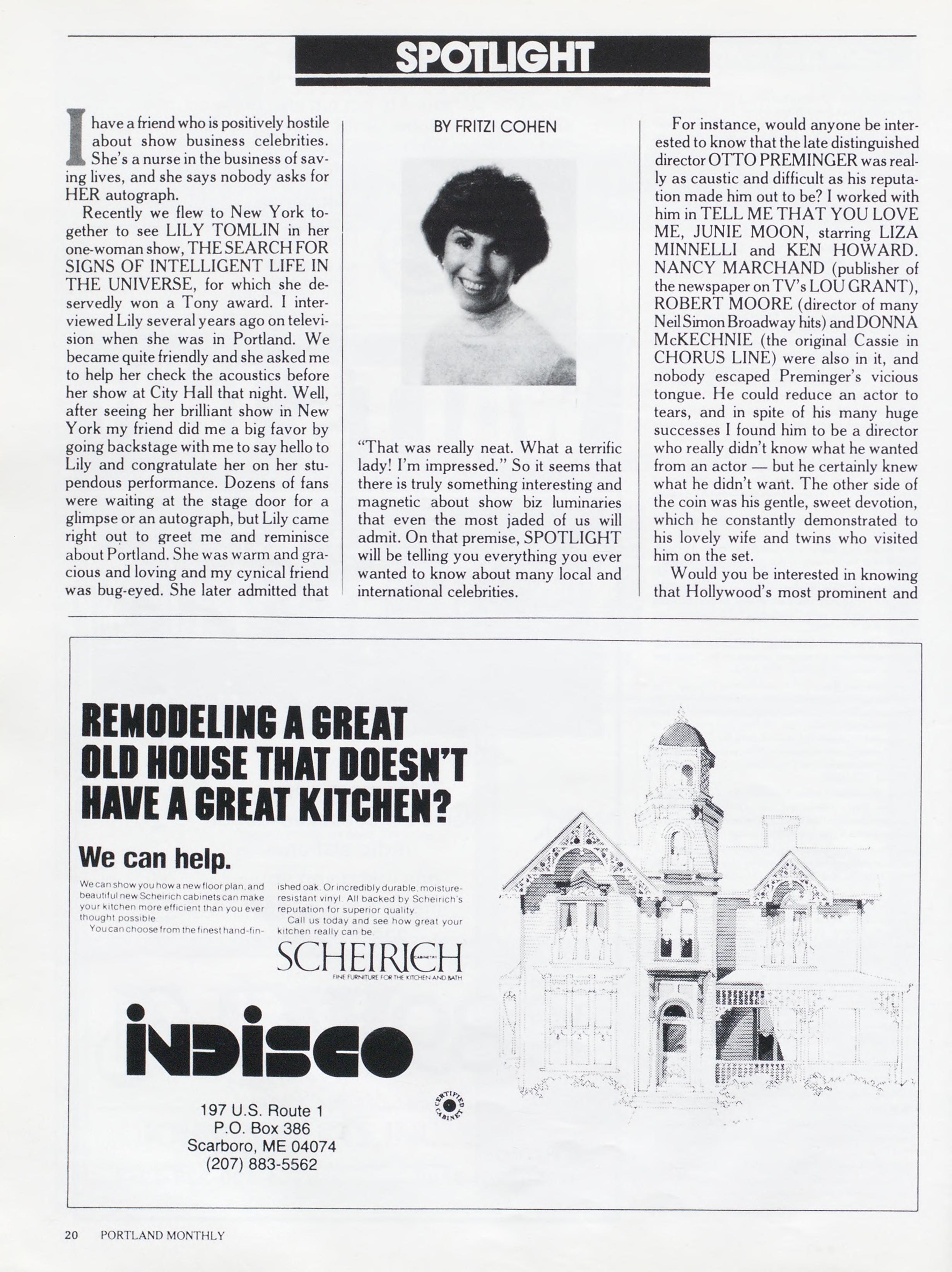 SPOTLIGHT

I have a friend who is positively hostile about show business celebrities. She's a nurse in the business of saving lives, and she says nobody asks for HER autograph.

Recently we flew to New York together to see LILY TOMLIN in her one-woman show, THE SEARCH FOR SIGNS OF INTELLIGENT LIFE IN THE UNIVERSE, for which she deservedly won a Tony award. I interviewed Lily several years ago on television when she was in Portland. We became quite friendly and she asked me to help her check the acoustics before her show at City Hall that night. Well, after seeing her brilliant show in New York my friend did me a big favor by going backstage with me to say hello to Lily and congratulate her on her stupendous performance. Dozens of fans were waiting at the stage door for a glimpse or an autograph, but Lily came right out to greet me and reminisce about Portland. She was warm and gracious and loving and my cynical friend was bug-eyed. She later admitted that

BY FRITZI COHEN

"That was really neat. What a terrific lady! I'm impressed." So it seems that there is truly something interesting and magnetic about show biz luminaries that even the most jaded of us will admit. On that premise, SPOTLIGHT will be telling you everything you ever wanted to know about many local and international celebrities.

For instance, would anyone be interested to know that the late distinguished director OTTO PREMINGER was really as caustic and difficult as his reputation made him out to be? I worked with him in TELL ME THAT YOU LOVE ME, JUNIE MOON, starring LIZA MINNELLI and KEN HOWARD. NANCY MARCHAND (publisher of the newspaper on TV's LOU GRANT), ROBERT MOORE (director of many Neil Simon Broadway hits) and DONNA McKECHNIE (the original Cassie in CHORUS LINE) were also in it, and nobody escaped Preminger's vicious tongue. He could reduce an actor to tears, and in spite of his many huge successes I found him to be a director who really didn't know what he wanted from an actor — but he certainly knew what he didn't want. The other side of the coin was his gentle, sweet devotion, which he constantly demonstrated to his lovely wife and twins who visited him on the set.

Would you be interested in knowing that Hollywood's most prominent and

REMODELING A GREAT OLD HOUSE THAT DOESN'T HAVE A GREAT KITCHEN?

We can help.

We can show you how a new floor plan, and beautiful new Scheirich cabinets can make your kitchen more efficient than you ever thought possible.

You can choose from the finest hand-finished oak. Or incredibly durable, moisture-resistant vinyl. All backed by Scheirich's reputation for superior quality.

Call us today and see how great your kitchen really can be.

SCHEIRICH CABINETRY
FINE FURNITURE FOR THE KITCHEN AND BATH

INDISCO

CERTIFIED CABINET

197 U.S. Route 1
P.O. Box 386
Scarboro, ME 04074
(207) 883-5562

20 PORTLAND MONTHLY